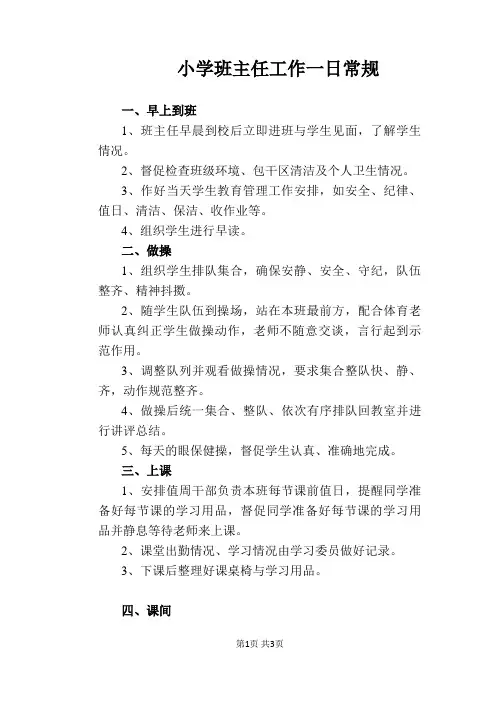 小学班主任工作一日常规

一、早上到班

1、班主任早晨到校后立即进班与学生见面，了解学生情况。

2、督促检查班级环境、包干区清洁及个人卫生情况。

3、作好当天学生教育管理工作安排，如安全、纪律、值日、清洁、保洁、收作业等。

4、组织学生进行早读。

二、做操

1、组织学生排队集合，确保安静、安全、守纪，队伍整齐、精神抖擞。

2、随学生队伍到操场，站在本班最前方，配合体育老师认真纠正学生做操动作，老师不随意交谈，言行起到示范作用。

3、调整队列并观看做操情况，要求集合整队快、静、齐，动作规范整齐。

4、做操后统一集合、整队、依次有序排队回教室并进行讲评总结。

5、每天的眼保健操，督促学生认真、准确地完成。

三、上课

1、安排值周干部负责本班每节课前值日，提醒同学准备好每节课的学习用品，督促同学准备好每节课的学习用品并静息等待老师来上课。

2、课堂出勤情况、学习情况由学习委员做好记录。

3、下课后整理好课桌椅与学习用品。

四、课间

第1页 共3页